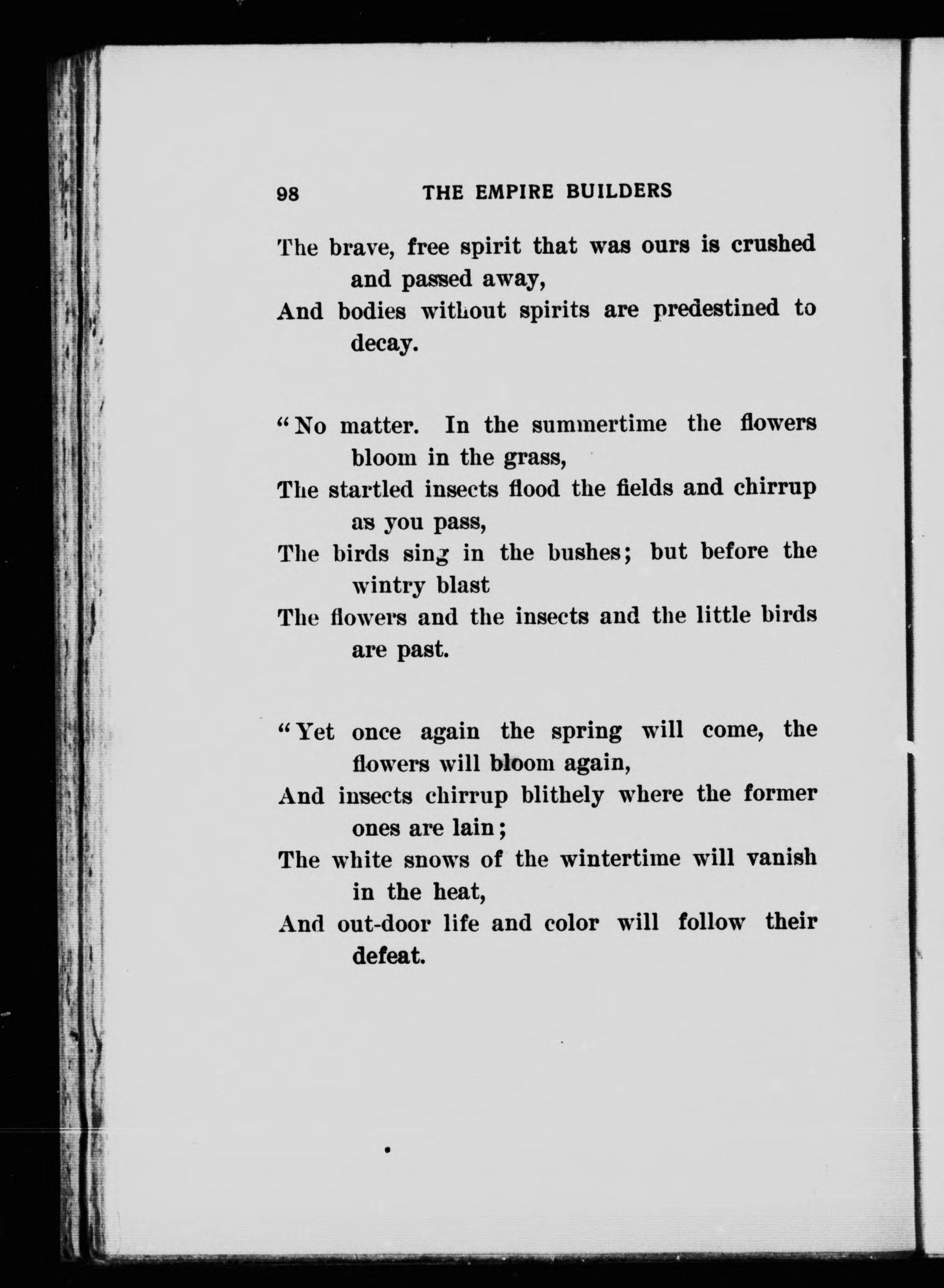 98 THE EMPIRE BUILDERS

The brave, free spirit that was ours is crushed and passed away,
And bodies without spirits are predestined to decay.

"No matter. In the summertime the flowers bloom in the grass,
The startled insects flood the fields and chirrup as you pass,
The birds sing in the bushes; but before the wintry blast
The flowers and the insects and the little birds are past.

"Yet once again the spring will come, the flowers will bloom again,
And insects chirrup blithely where the former ones are lain;
The white snows of the wintertime will vanish in the heat,
And out-door life and color will follow their defeat.